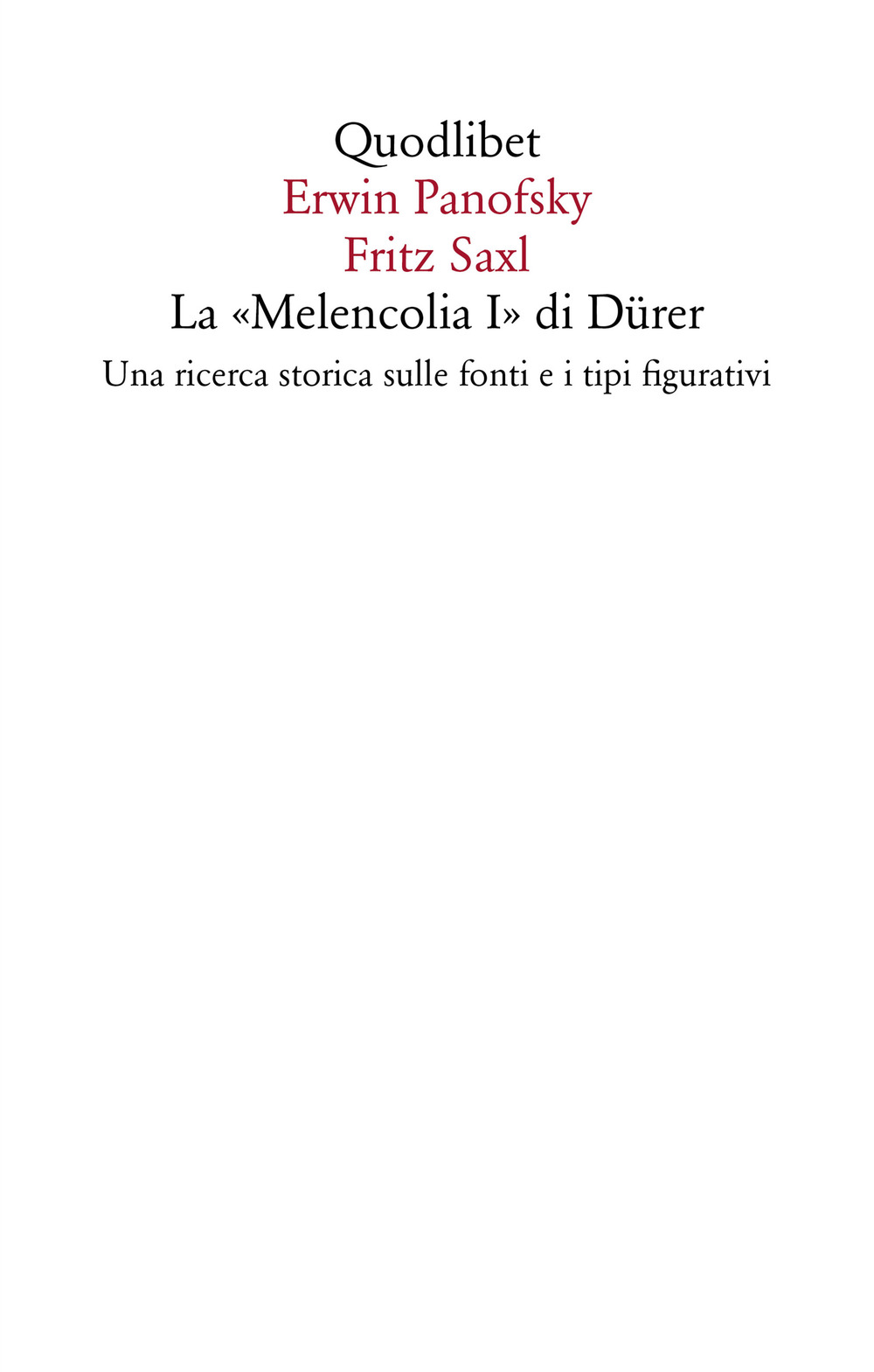 Quodlibet
Erwin Panofsky
Fritz Saxl
La «Melencolia I» di Dürer
Una ricerca storica sulle fonti e i tipi figurativi